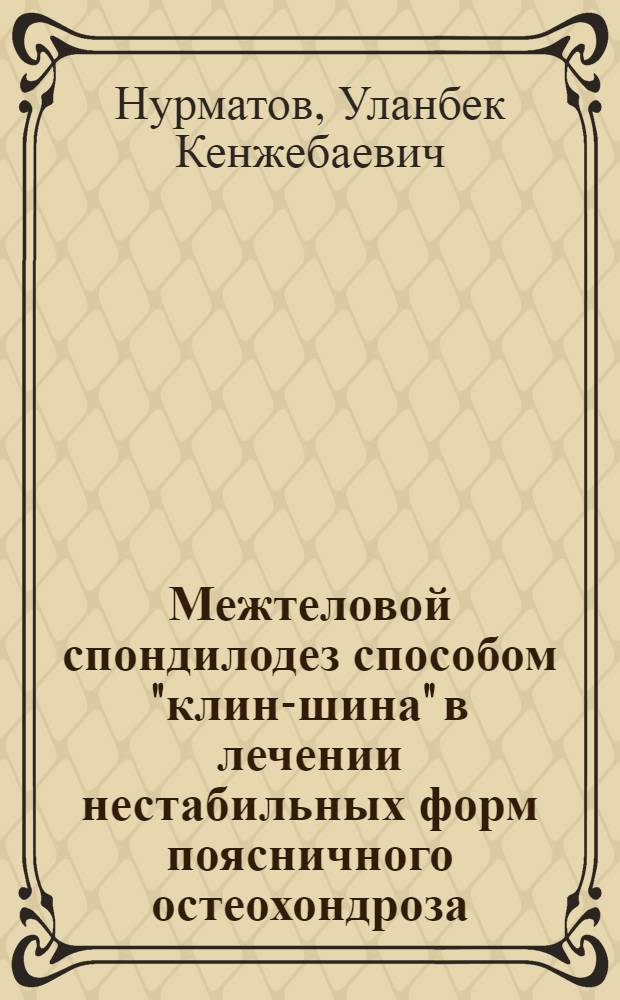 Нурматов, Уланбек Кенжебаевич

Межтеловой спондилодез способом "клин-шина" в лечении нестабильных форм поясничного остеохондроза